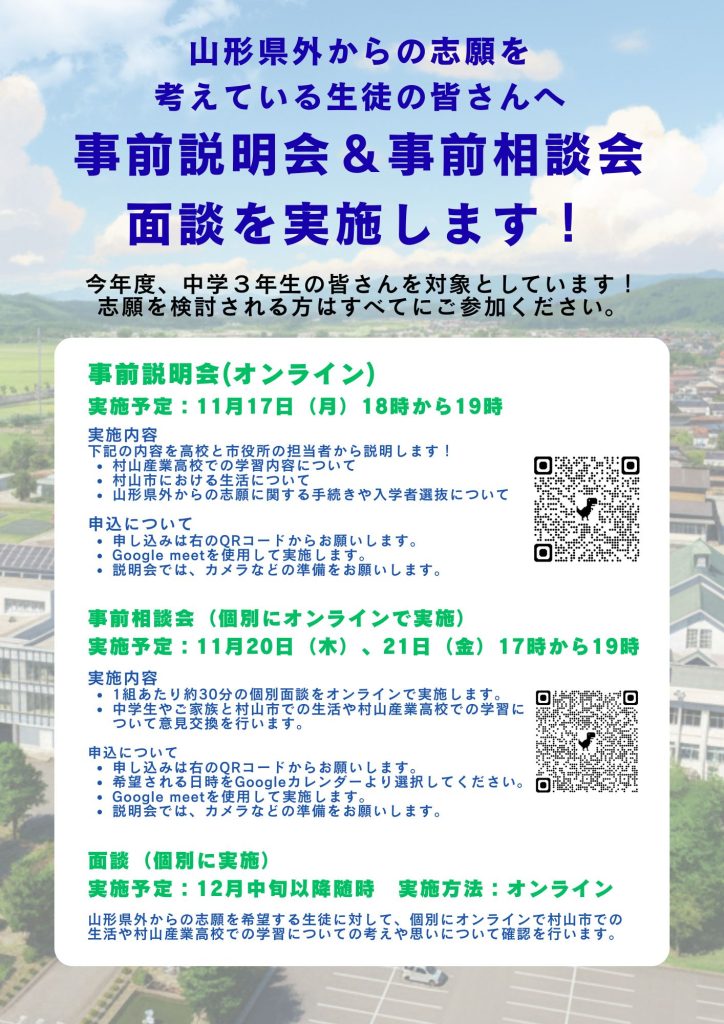 山形県外からの志願を
考えている生徒の皆さんへ
事前説明会＆事前相談会
面談を実施します！

今年度、中学３年生の皆さんを対象としています！
志願を検討される方はすべてにご参加ください。

事前説明会(オンライン)
実施予定：11月17日（月）18時から19時

実施内容
下記の内容を高校と市役所の担当者から説明します！
• 村山産業高校での学習内容について
• 村山市における生活について
• 山形県外からの志願に関する手続きや入学者選抜について

申込について
• 申し込みは右のQRコードからお願いします。
• Google meetを使用して実施します。
• 説明会では、カメラなどの準備をお願いします。

事前相談会（個別にオンラインで実施）
実施予定：11月20日（木）、21日（金）17時から19時

実施内容
• 1組あたり約30分の個別面談をオンラインで実施します。
• 中学生やご家族と村山市での生活や村山産業高校での学習について意見交換を行います。

申込について
• 申し込みは右のQRコードからお願いします。
• 希望される日時をGoogleカレンダーより選択してください。
• Google meetを使用して実施します。
• 説明会では、カメラなどの準備をお願いします。

面談（個別に実施）
実施予定：12月中旬以降随時　実施方法：オンライン

山形県外からの志願を希望する生徒に対して、個別にオンラインで村山市での生活や村山産業高校での学習についての考えや思いについて確認を行います。